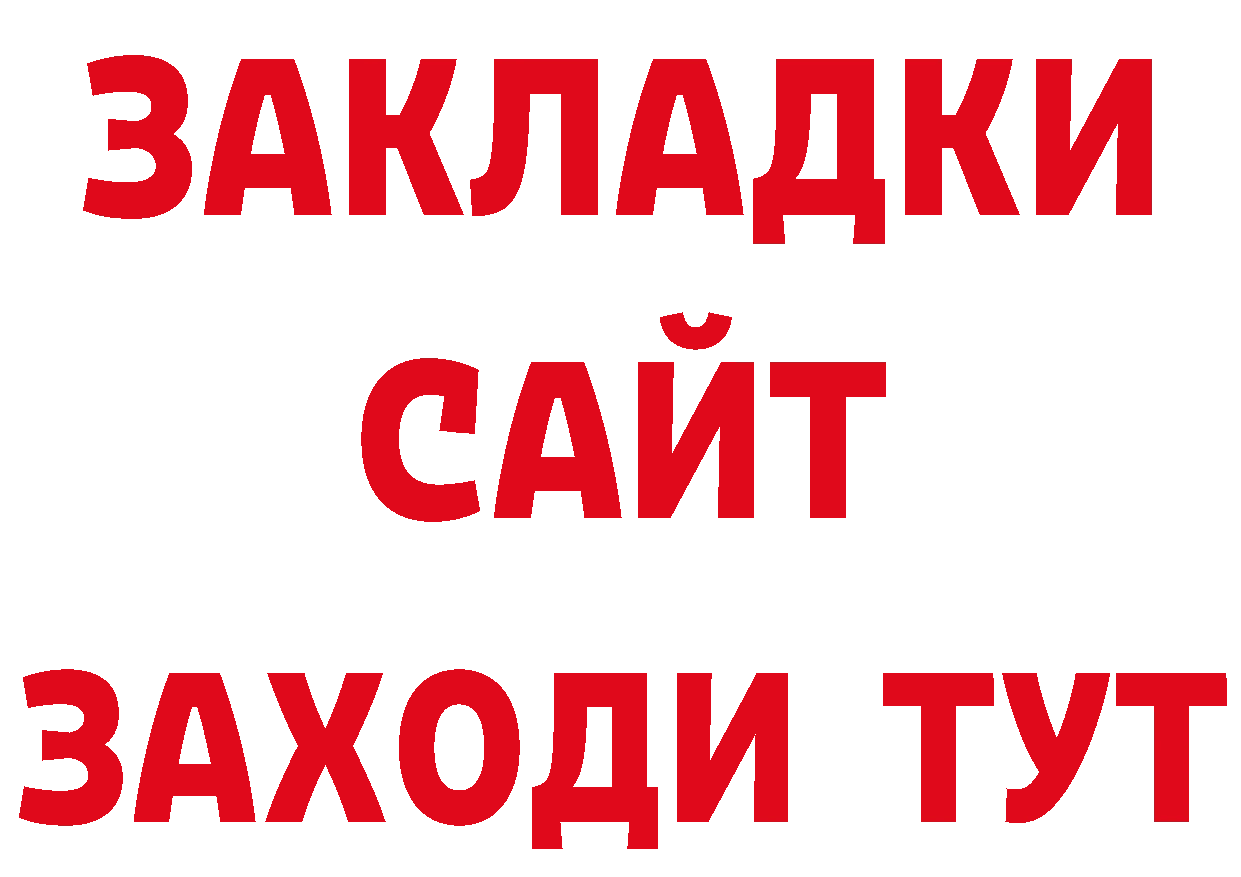 ЗАКЛАДКИ
САЙТ
ЗАХОДИ ТУТ